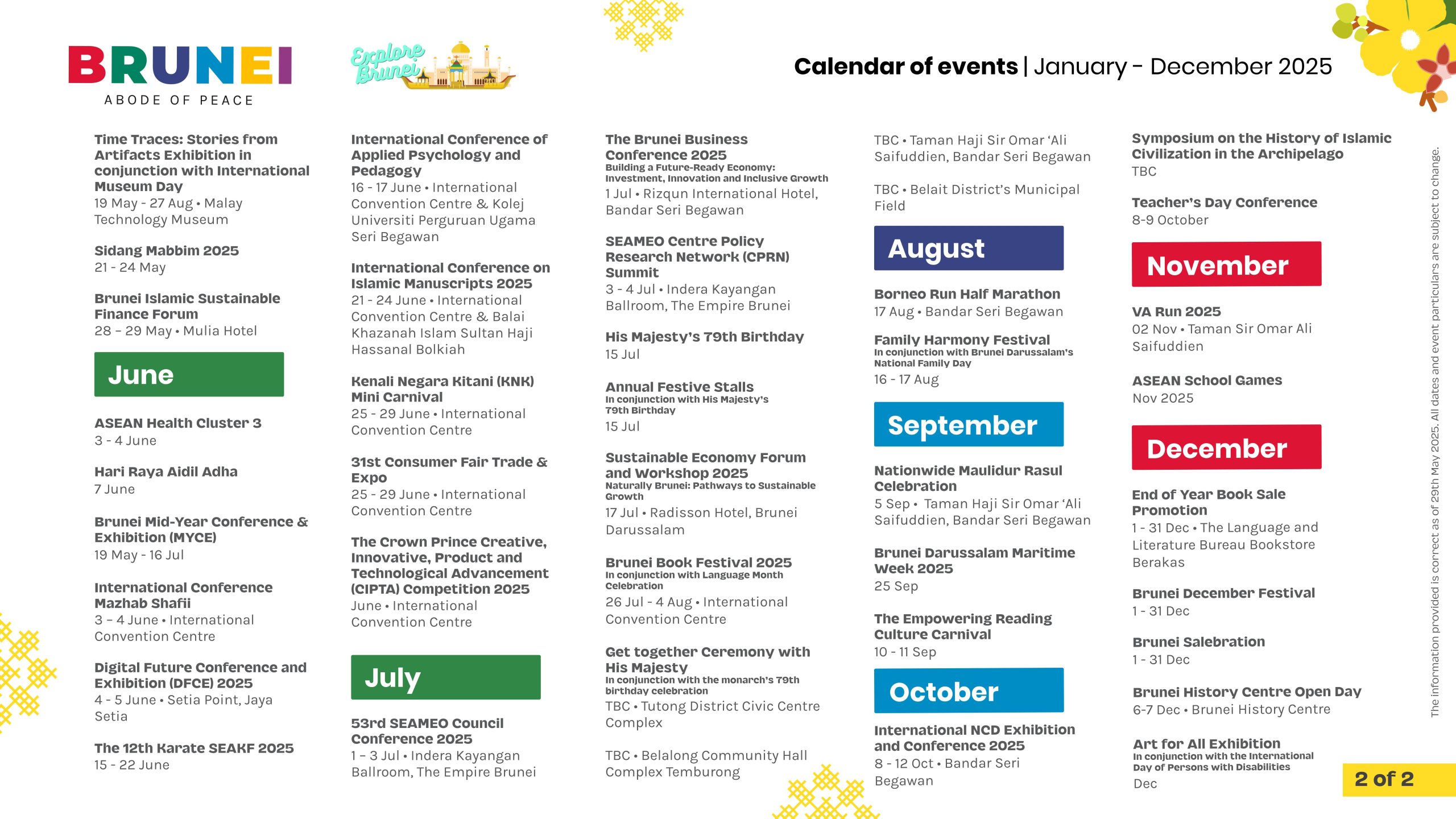 BRUNEI
ABODE OF PEACE

Explore Brunei

Calendar of events | January - December 2025

Time Traces: Stories from Artifacts Exhibition in conjunction with International Museum Day
19 May - 27 Aug • Malay Technology Museum

Sidang Mabbim 2025
21 - 24 May

Brunei Islamic Sustainable Finance Forum
28 – 29 May • Mulia Hotel

June

ASEAN Health Cluster 3
3 - 4 June

Hari Raya Aidil Adha
7 June

Brunei Mid-Year Conference & Exhibition (MYCE)
19 May - 16 Jul

International Conference Mazhab Shafii
3 – 4 June • International Convention Centre

Digital Future Conference and Exhibition (DFCE) 2025
4 - 5 June • Setia Point, Jaya Setia

The 12th Karate SEAKF 2025
15 - 22 June

International Conference of Applied Psychology and Pedagogy
16 - 17 June • International Convention Centre & Kolej Universiti Perguruan Ugama Seri Begawan

International Conference on Islamic Manuscripts 2025
21 - 24 June • International Convention Centre & Balai Khazanah Islam Sultan Haji Hassanal Bolkiah

Kenali Negara Kitani (KNK) Mini Carnival
25 - 29 June • International Convention Centre

31st Consumer Fair Trade & Expo
25 - 29 June • International Convention Centre

The Crown Prince Creative, Innovative, Product and Technological Advancement (CIPTA) Competition 2025
June • International Convention Centre

July

53rd SEAMEO Council Conference 2025
1 – 3 Jul • Indera Kayangan Ballroom, The Empire Brunei

The Brunei Business Conference 2025
Building a Future-Ready Economy: Investment, Innovation and Inclusive Growth
1 Jul • Rizqun International Hotel, Bandar Seri Begawan

SEAMEO Centre Policy Research Network (CPRN) Summit
3 - 4 Jul • Indera Kayangan Ballroom, The Empire Brunei

His Majesty's 79th Birthday
15 Jul

Annual Festive Stalls
In conjunction with His Majesty's 79th Birthday
15 Jul

Sustainable Economy Forum and Workshop 2025
Naturally Brunei: Pathways to Sustainable Growth
17 Jul • Radisson Hotel, Brunei Darussalam

Brunei Book Festival 2025
In conjunction with Language Month Celebration
26 Jul - 4 Aug • International Convention Centre

Get together Ceremony with His Majesty
In conjunction with the monarch's 79th birthday celebration
TBC • Tutong District Civic Centre Complex

TBC • Belalong Community Hall Complex Temburong

TBC • Taman Haji Sir Omar 'Ali Saifuddien, Bandar Seri Begawan

TBC • Belait District's Municipal Field

August

Borneo Run Half Marathon
17 Aug • Bandar Seri Begawan

Family Harmony Festival
In conjunction with Brunei Darussalam's National Family Day
16 - 17 Aug

September

Nationwide Maulidur Rasul Celebration
5 Sep • Taman Haji Sir Omar 'Ali Saifuddien, Bandar Seri Begawan

Brunei Darussalam Maritime Week 2025
25 Sep

The Empowering Reading Culture Carnival
10 - 11 Sep

October

International NCD Exhibition and Conference 2025
8 - 12 Oct • Bandar Seri Begawan

Symposium on the History of Islamic Civilization in the Archipelago
TBC

Teacher's Day Conference
8-9 October

November

VA Run 2025
02 Nov • Taman Sir Omar Ali Saifuddien

ASEAN School Games
Nov 2025

December

End of Year Book Sale Promotion
1 - 31 Dec • The Language and Literature Bureau Bookstore Berakas

Brunei December Festival
1 - 31 Dec

Brunei Salebration
1 - 31 Dec

Brunei History Centre Open Day
6-7 Dec • Brunei History Centre

Art for All Exhibition
In conjunction with the International Day of Persons with Disabilities
Dec

The information provided is correct as of 29th May 2025. All dates and event particulars are subject to change.

2 of 2